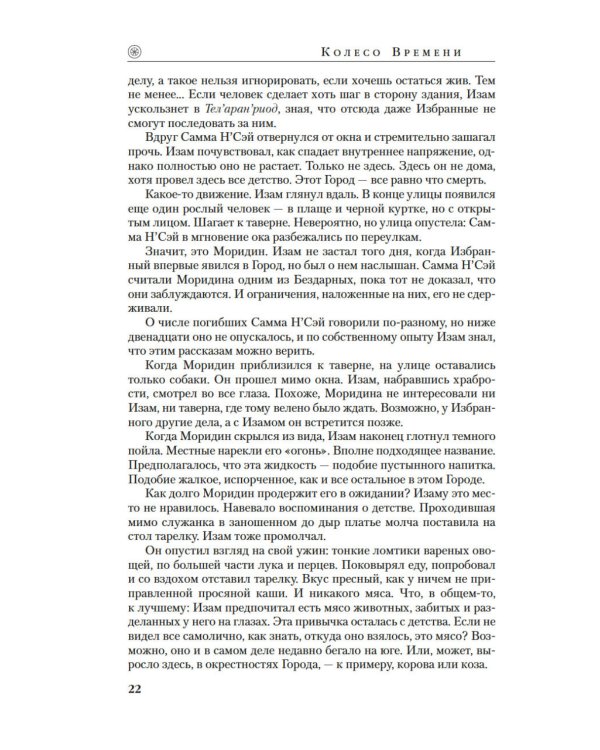 Колесо Времени

делу, а такое нельзя игнорировать, если хочешь остаться жив. Тем не менее... Если человек сделает хоть шаг в сторону здания, Изам ускользнет в Тел'аран'риод, зная, что отсюда даже Избранные не смогут последовать за ним.

Вдруг Самма Н'Сэй отвернулся от окна и стремительно зашагал прочь. Изам почувствовал, как спадает внутреннее напряжение, однако полностью оно не растает. Только не здесь. Здесь он не дома, хотя провел здесь все детство. Этот Город — все равно что смерть.

Какое-то движение. Изам глянул вдаль. В конце улицы появился еще один рослый человек — в плаще и черной куртке, но с открытым лицом. Шагает к таверне. Невероятно, но улица опустела: Самма Н'Сэй в мгновение ока разбежались по переулкам.

Значит, это Моридин. Изам не застал того дня, когда Избранный впервые явился в Город, но был о нем наслышан. Самма Н'Сэй считали Моридина одним из Бездарных, пока тот не доказал, что они заблуждаются. И ограничения, наложенные на них, его не сдерживали.

О числе погибших Самма Н'Сэй говорили по-разному, но ниже двенадцати оно не опускалось, и по собственному опыту Изам знал, что этим рассказам можно верить.

Когда Моридин приблизился к таверне, на улице оставались только собаки. Он прошел мимо окна. Изам, набравшись храбрости, смотрел во все глаза. Похоже, Моридина не интересовали ни Изам, ни таверна, где тому велено было ждать. Возможно, у Избранного другие дела, а с Изамом он встретится позже.

Когда Моридин скрылся из вида, Изам наконец глотнул темного пойла. Местные нарекли его «огонь». Вполне подходящее название. Предполагалось, что эта жидкость — подобие пустынного напитка. Подобие жалкое, испорченное, как и все остальное в этом Городе.

Как долго Моридин продержит его в ожидании? Изаму это место не нравилось. Навевало воспоминания о детстве. Проходившая мимо служанка в заношенном до дыр платье молча поставила на стол тарелку. Изам тоже промолчал.

Он опустил взгляд на свой ужин: тонкие ломтики вареных овощей, по большей части лука и перцев. Поковырял еду, попробовал и со вздохом отставил тарелку. Вкус пресный, как у ничем не приправленной просяной каши. И никакого мяса. Что, в общем-то, к лучшему: Изам предпочитал есть мясо животных, забитых и разделанных у него на глазах. Эта привычка осталась с детства. Если не видел все самолично, как знать, откуда оно взялось, это мясо? Возможно, оно и в самом деле недавно бегало на юге. Или, может, выросло здесь, в окрестностях Города, — к примеру, корова или коза.

22